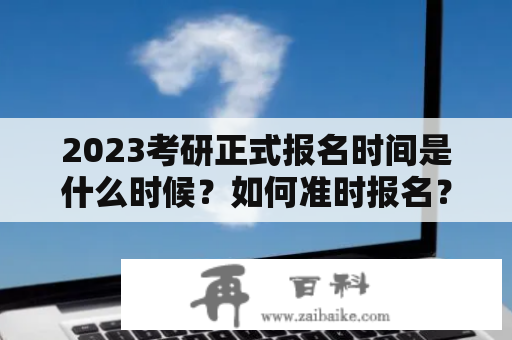 2023考研正式报名时间是什么时候？如何准时报名？

再 百科
www.zaibaike.com